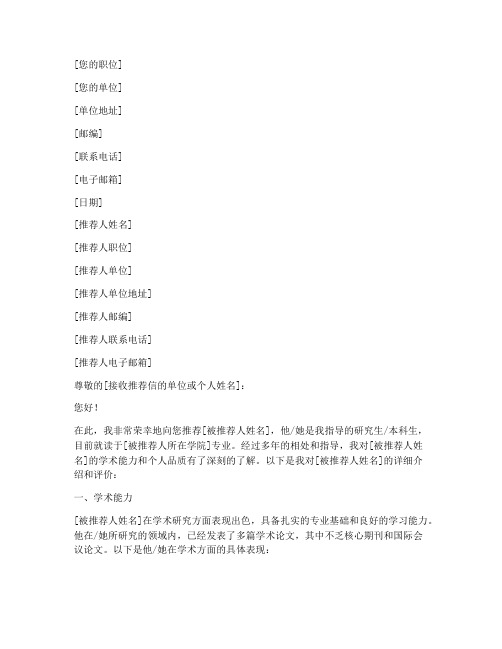 [您的职位]

[您的单位]

[单位地址]

[邮编]

[联系电话]

[电子邮箱]

[日期]

[推荐人姓名]

[推荐人职位]

[推荐人单位]

[推荐人单位地址]

[推荐人邮编]

[推荐人联系电话]

[推荐人电子邮箱]

尊敬的[接收推荐信的单位或个人姓名]：

您好！

在此，我非常荣幸地向您推荐[被推荐人姓名]，他/她是我指导的研究生/本科生，目前就读于[被推荐人所在学院]专业。经过多年的相处和指导，我对[被推荐人姓名]的学术能力和个人品质有了深刻的了解。以下是我对[被推荐人姓名]的详细介绍和评价：

一、学术能力

[被推荐人姓名]在学术研究方面表现出色，具备扎实的专业基础和良好的学习能力。他在/她所研究的领域内，已经发表了多篇学术论文，其中不乏核心期刊和国际会议论文。以下是他/她在学术方面的具体表现：